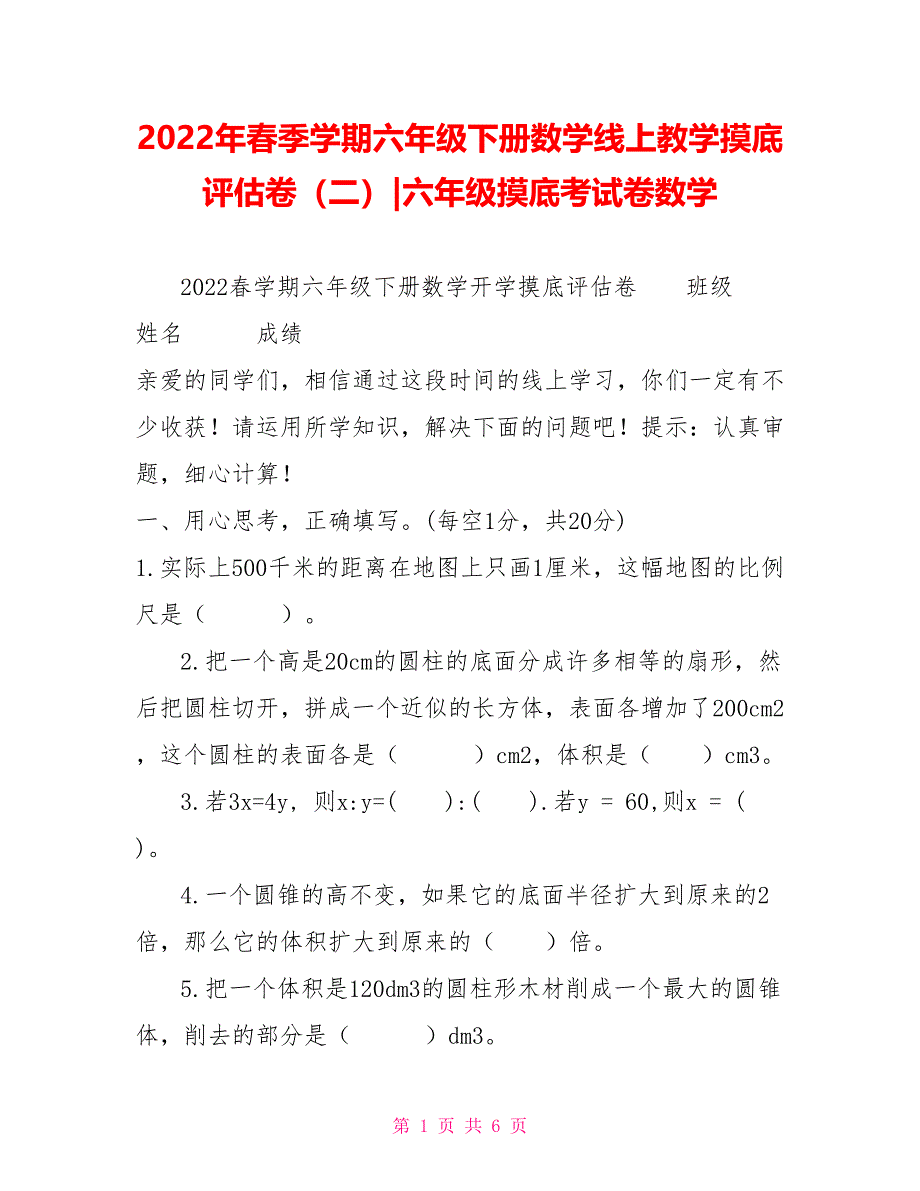 2022年春季学期六年级下册数学线上教学摸底评估卷（二）|六年级摸底考试卷数学

2022春学期六年级下册数学开学摸底评估卷　　班级　　姓名　　成绩

亲爱的同学们，相信通过这段时间的线上学习，你们一定有不少收获！请运用所学知识，解决下面的问题吧！提示：认真审题，细心计算！

一、用心思考，正确填写。(每空1分，共20分)

1.实际上500千米的距离在地图上只画1厘米，这幅地图的比例尺是（　　）。

2.把一个高是20cm的圆柱的底面分成许多相等的扇形，然后把圆柱切开，拼成一个近似的长方体，表面各增加了200cm2，这个圆柱的表面各是（　　）cm2，体积是（　　）cm3。

3.若3x=4y, 则x:y=(　　):(　　).若y = 60,则x = (　　)。

4.一个圆锥的高不变，如果它的底面半径扩大到原来的2倍，那么它的体积扩大到原来的（　　）倍。

5.把一个体积是120dm3的圆柱形木材削成一个最大的圆锥体，削去的部分是（　　）dm3。

第 1 页 共 6 页